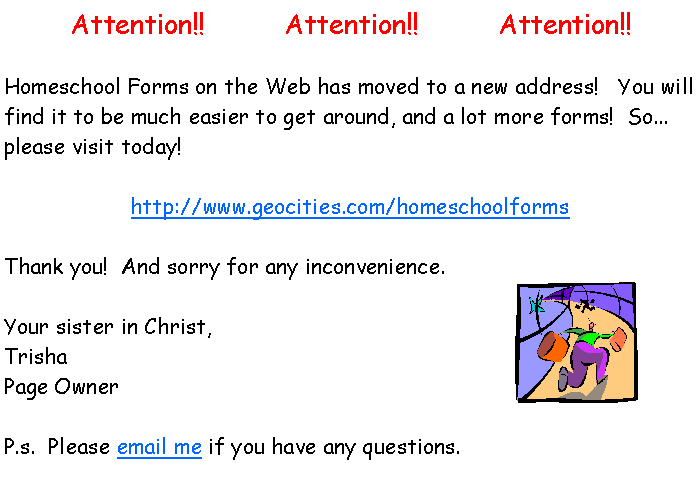 Attention!! Attention!! Attention!!

Homeschool Forms on the Web has moved to a new address! You will find it to be much easier to get around, and a lot more forms! So... please visit today!

http://www.geocities.com/homeschoolforms

Thank you! And sorry for any inconvenience.

Your sister in Christ,
Trisha
Page Owner

P.s. Please email me if you have any questions.